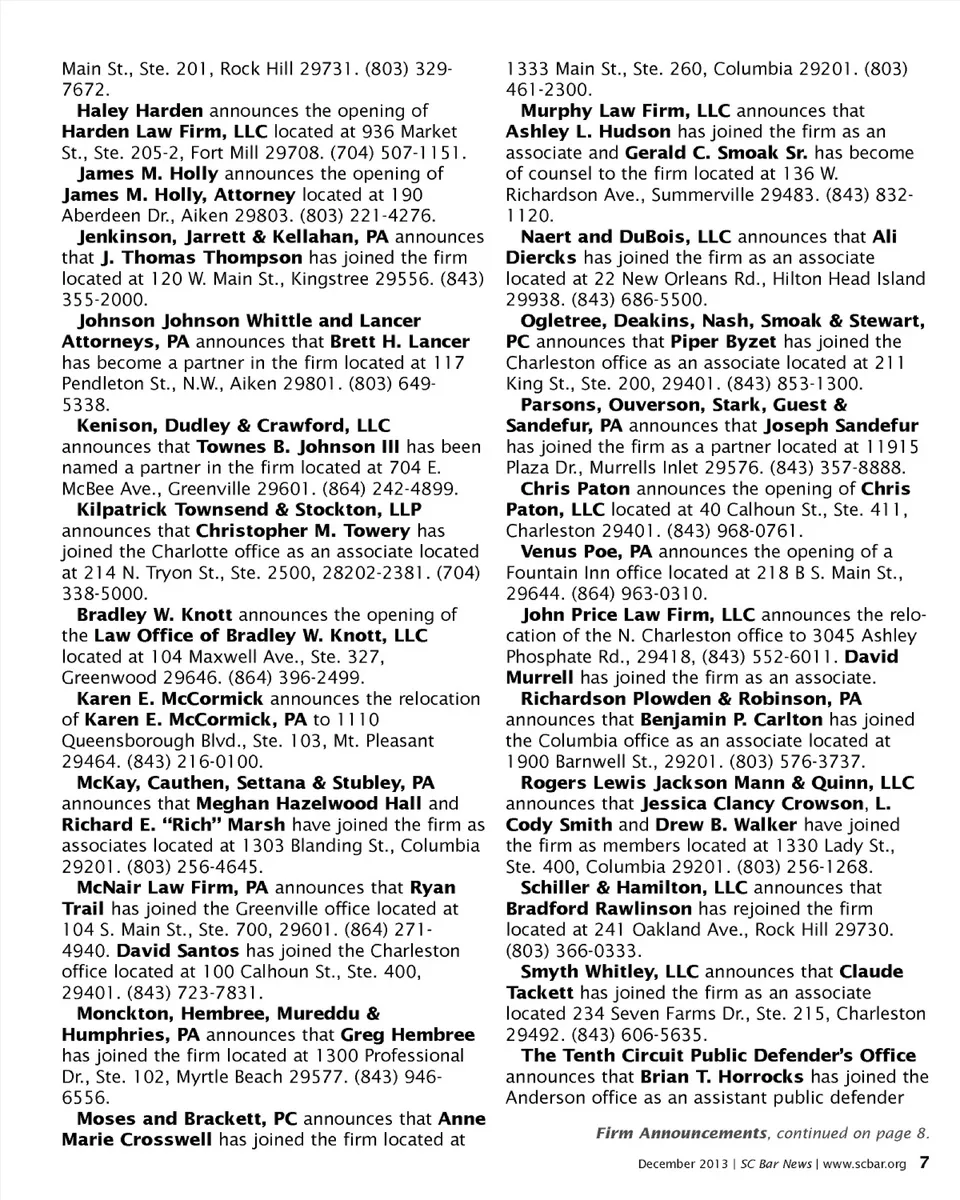 Main St., Ste. 201, Rock Hill 29731. (803) 329-7672.

Haley Harden announces the opening of Harden Law Firm, LLC located at 936 Market St., Ste. 205-2, Fort Mill 29708. (704) 507-1151.

James M. Holly announces the opening of James M. Holly, Attorney located at 190 Aberdeen Dr., Aiken 29803. (803) 221-4276.

Jenkinson, Jarrett & Kellahan, PA announces that J. Thomas Thompson has joined the firm located at 120 W. Main St., Kingstree 29556. (843) 355-2000.

Johnson Johnson Whittle and Lancer Attorneys, PA announces that Brett H. Lancer has become a partner in the firm located at 117 Pendleton St., N.W., Aiken 29801. (803) 649-5338.

Kenison, Dudley & Crawford, LLC announces that Townes B. Johnson III has been named a partner in the firm located at 704 E. McBee Ave., Greenville 29601. (864) 242-4899.

Kilpatrick Townsend & Stockton, LLP announces that Christopher M. Towery has joined the Charlotte office as an associate located at 214 N. Tryon St., Ste. 2500, 28202-2381. (704) 338-5000.

Bradley W. Knott announces the opening of the Law Office of Bradley W. Knott, LLC located at 104 Maxwell Ave., Ste. 327, Greenwood 29646. (864) 396-2499.

Karen E. McCormick announces the relocation of Karen E. McCormick, PA to 1110 Queensborough Blvd., Ste. 103, Mt. Pleasant 29464. (843) 216-0100.

McKay, Cauthen, Settana & Stubley, PA announces that Meghan Hazelwood Hall and Richard E. "Rich" Marsh have joined the firm as associates located at 1303 Blanding St., Columbia 29201. (803) 256-4645.

McNair Law Firm, PA announces that Ryan Trail has joined the Greenville office located at 104 S. Main St., Ste. 700, 29601. (864) 271-4940. David Santos has joined the Charleston office located at 100 Calhoun St., Ste. 400, 29401. (843) 723-7831.

Monckton, Hembree, Mureddu & Humphries, PA announces that Greg Hembree has joined the firm located at 1300 Professional Dr., Ste. 102, Myrtle Beach 29577. (843) 946-6556.

Moses and Brackett, PC announces that Anne Marie Crosswell has joined the firm located at 1333 Main St., Ste. 260, Columbia 29201. (803) 461-2300.

Murphy Law Firm, LLC announces that Ashley L. Hudson has joined the firm as an associate and Gerald C. Smoak Sr. has become of counsel to the firm located at 136 W. Richardson Ave., Summerville 29483. (843) 832-1120.

Naert and DuBois, LLC announces that Ali Diercks has joined the firm as an associate located at 22 New Orleans Rd., Hilton Head Island 29938. (843) 686-5500.

Ogletree, Deakins, Nash, Smoak & Stewart, PC announces that Piper Byzet has joined the Charleston office as an associate located at 211 King St., Ste. 200, 29401. (843) 853-1300.

Parsons, Ouverson, Stark, Guest & Sandefur, PA announces that Joseph Sandefur has joined the firm as a partner located at 11915 Plaza Dr., Murrells Inlet 29576. (843) 357-8888.

Chris Paton announces the opening of Chris Paton, LLC located at 40 Calhoun St., Ste. 411, Charleston 29401. (843) 968-0761.

Venus Poe, PA announces the opening of a Fountain Inn office located at 218 B S. Main St., 29644. (864) 963-0310.

John Price Law Firm, LLC announces the relocation of the N. Charleston office to 3045 Ashley Phosphate Rd., 29418, (843) 552-6011. David Murrell has joined the firm as an associate.

Richardson Plowden & Robinson, PA announces that Benjamin P. Carlton has joined the Columbia office as an associate located at 1900 Barnwell St., 29201. (803) 576-3737.

Rogers Lewis Jackson Mann & Quinn, LLC announces that Jessica Clancy Crowson, L. Cody Smith and Drew B. Walker have joined the firm as members located at 1330 Lady St., Ste. 400, Columbia 29201. (803) 256-1268.

Schiller & Hamilton, LLC announces that Bradford Rawlinson has rejoined the firm located at 241 Oakland Ave., Rock Hill 29730. (803) 366-0333.

Smyth Whitley, LLC announces that Claude Tackett has joined the firm as an associate located 234 Seven Farms Dr., Ste. 215, Charleston 29492. (843) 606-5635.

The Tenth Circuit Public Defender's Office announces that Brian T. Horrocks has joined the Anderson office as an assistant public defender

Firm Announcements, continued on page 8.

December 2013 | SC Bar News | www.scbar.org 7